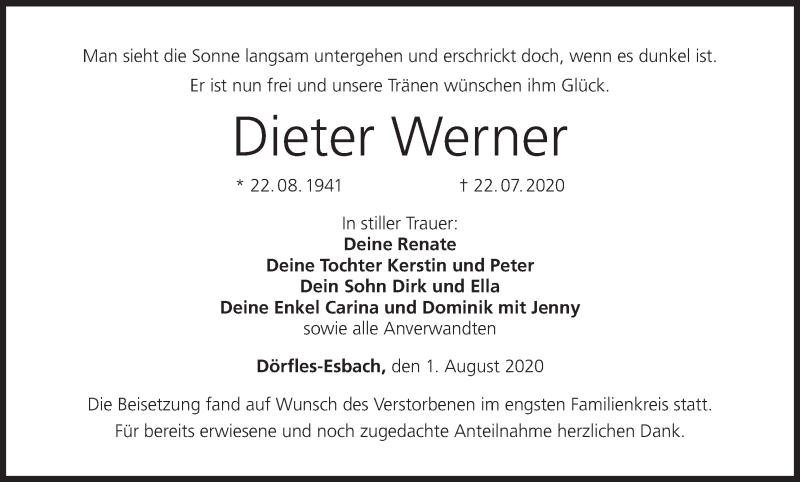 Man sieht die Sonne langsam untergehen und erschrickt doch, wenn es dunkel ist.

Er ist nun frei und unsere Tränen wünschen ihm Glück.

Dieter Werner

* 22. 08. 1941 † 22. 07. 2020

In stiller Trauer:
Deine Renate
Deine Tochter Kerstin und Peter
Dein Sohn Dirk und Ella
Deine Enkel Carina und Dominik mit Jenny
sowie alle Anverwandten

Dörfles-Esbach, den 1. August 2020

Die Beisetzung fand auf Wunsch des Verstorbenen im engsten Familienkreis statt.

Für bereits erwiesene und noch zugedachte Anteilnahme herzlichen Dank.